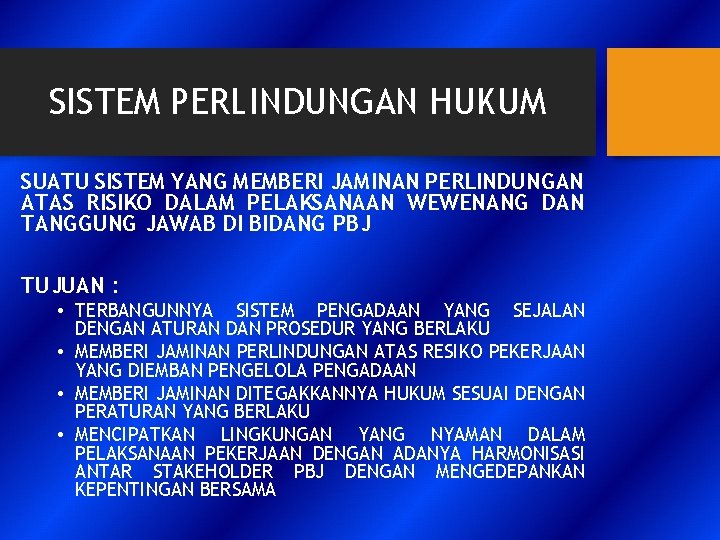 SISTEM PERLINDUNGAN HUKUM

SUATU SISTEM YANG MEMBERI JAMINAN PERLINDUNGAN ATAS RISIKO DALAM PELAKSANAAN WEWENANG DAN TANGGUNG JAWAB DI BIDANG PBJ

TUJUAN :
• TERBANGUNNYA SISTEM PENGADAAN YANG SEJALAN DENGAN ATURAN DAN PROSEDUR YANG BERLAKU
• MEMBERI JAMINAN PERLINDUNGAN ATAS RESIKO PEKERJAAN YANG DIEMBAN PENGELOLA PENGADAAN
• MEMBERI JAMINAN DITEGAKKANNYA HUKUM SESUAI DENGAN PERATURAN YANG BERLAKU
• MENCIPATKAN LINGKUNGAN YANG NYAMAN DALAM PELAKSANAAN PEKERJAAN DENGAN ADANYA HARMONISASI ANTAR STAKEHOLDER PBJ DENGAN MENGEDEPANKAN KEPENTINGAN BERSAMA